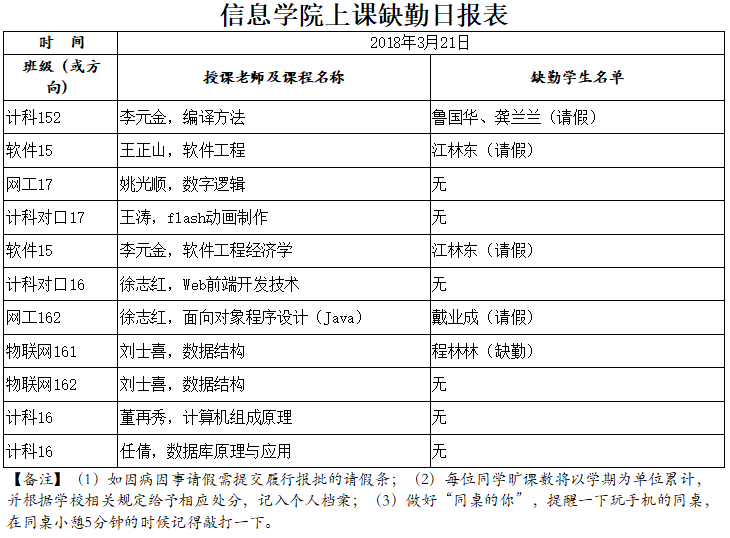 信息学院上课缺勤日报表

| 时　间 | 2018年3月21日 | |
|---|---|---|
| 班级（或方向） | 授课老师及课程名称 | 缺勤学生名单 |
| 计科152 | 李元金，编译方法 | 鲁国华、龚兰兰（请假） |
| 软件15 | 王正山，软件工程 | 江林东（请假） |
| 网工17 | 姚光顺，数字逻辑 | 无 |
| 计科对口17 | 王涛，flash动画制作 | 无 |
| 软件15 | 李元金，软件工程经济学 | 江林东（请假） |
| 计科对口16 | 徐志红，Web前端开发技术 | 无 |
| 网工162 | 徐志红，面向对象程序设计（Java） | 戴业成（请假） |
| 物联网161 | 刘士喜，数据结构 | 程林林（缺勤） |
| 物联网162 | 刘士喜，数据结构 | 无 |
| 计科16 | 董再秀，计算机组成原理 | 无 |
| 计科16 | 任倩，数据库原理与应用 | 无 |

【备注】（1）如因病因事请假需提交履行报批的请假条；（2）每位同学旷课数将以学期为单位累计，并根据学校相关规定给予相应处分，记入个人档案；（3）做好“同桌的你”，提醒一下玩手机的同桌，在同桌小憩5分钟的时候记得敲打一下。